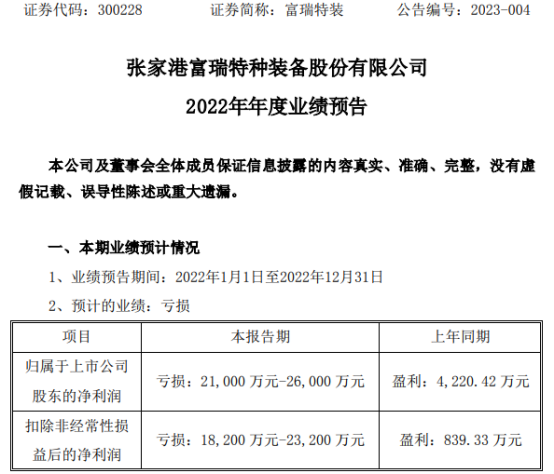 证券代码：300228 证券简称：富瑞特装 公告编号：2023-004

张家港富瑞特种装备股份有限公司

2022年年度业绩预告

本公司及董事会全体成员保证信息披露的内容真实、准确、完整，没有虚假记载、误导性陈述或重大遗漏。

一、本期业绩预计情况

1、业绩预告期间：2022年1月1日至2022年12月31日

2、预计的业绩：亏损

| 项目 | 本报告期 | 上年同期 |
|---|---|---|
| 归属于上市公司股东的净利润 | 亏损：21,000万元-26,000万元 | 盈利：4,220.42万元 |
| 扣除非经常性损益后的净利润 | 亏损：18,200万元-23,200万元 | 盈利：839.33万元 |